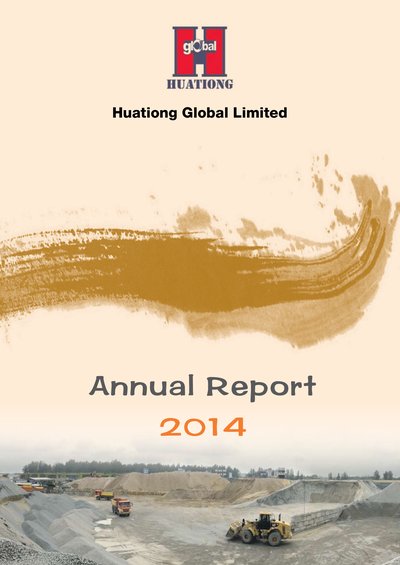 global
HUATIONG

Huationg Global Limited

Annual Report
2014